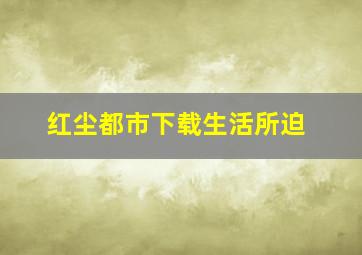 红尘都市下载生活所迫